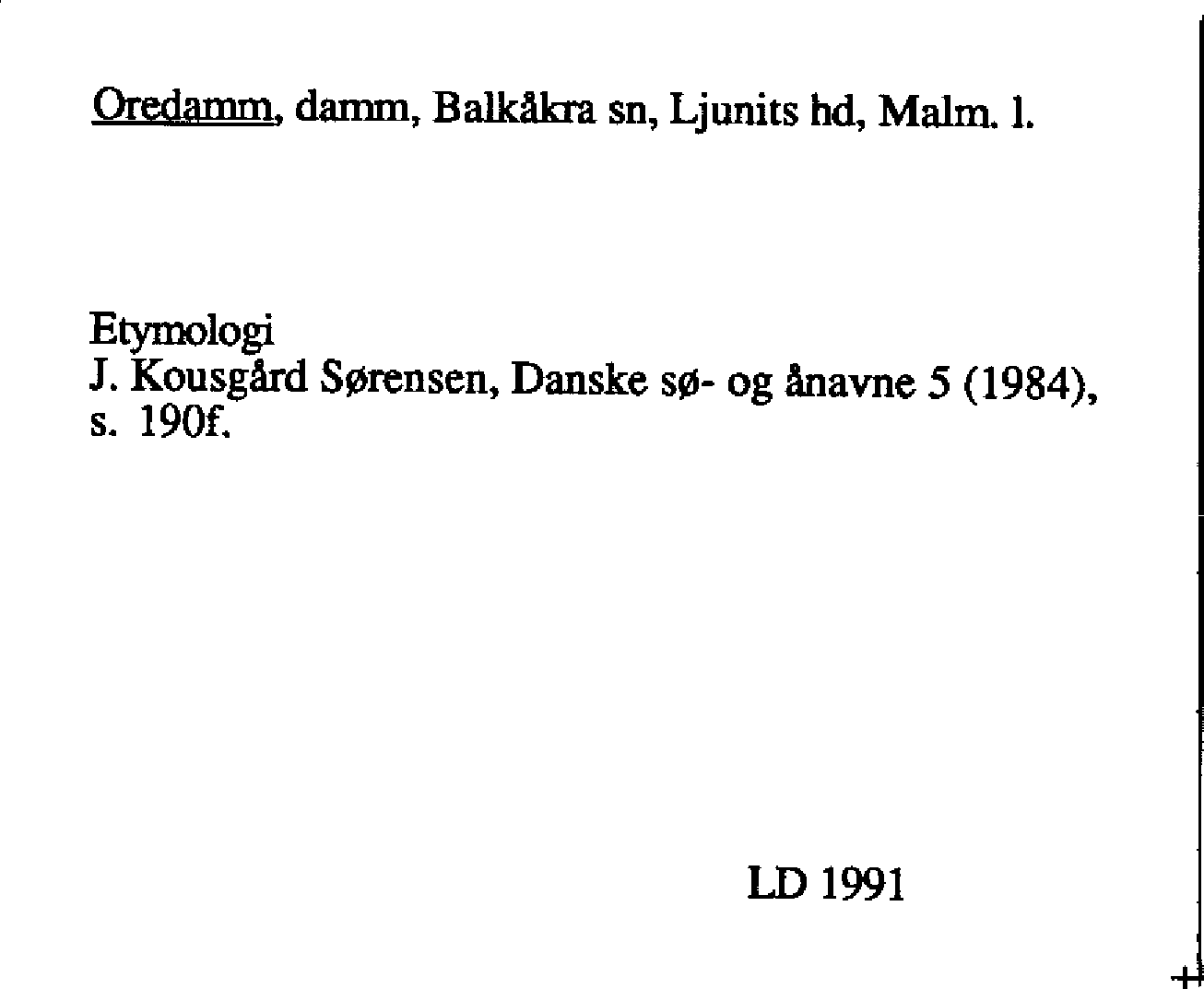 Oredamm, damm, Balkåkra sn, Ljunits hd, Malm. l.

Etymologi
J. Kousgård Sørensen, Danske sø- og ånavne 5 (1984), s. 190f.

LD 1991